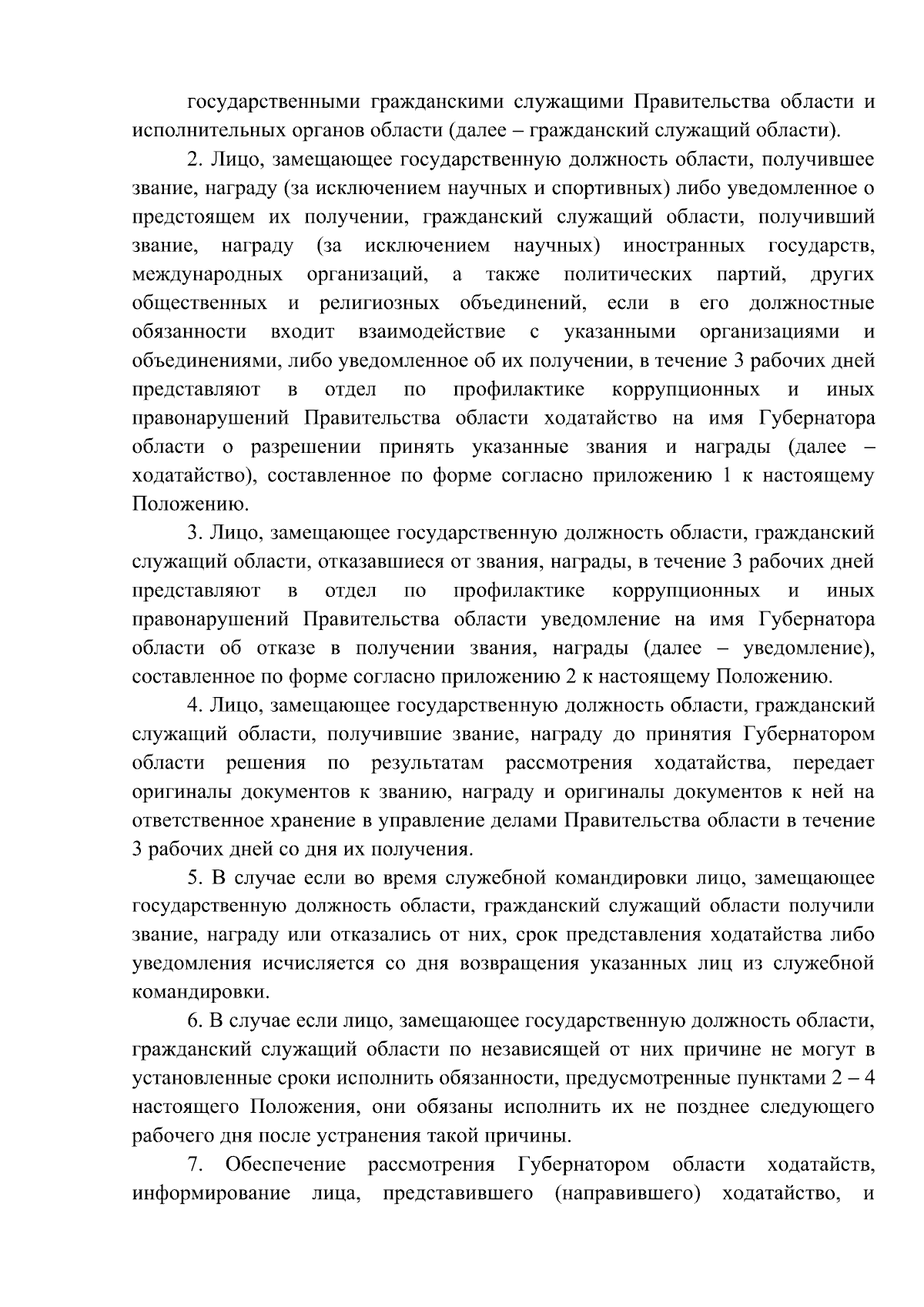 государственными гражданскими служащими Правительства области и исполнительных органов области (далее – гражданский служащий области).

2. Лицо, замещающее государственную должность области, получившее звание, награду (за исключением научных и спортивных) либо уведомленное о предстоящем их получении, гражданский служащий области, получивший звание, награду (за исключением научных) иностранных государств, международных организаций, а также политических партий, других общественных и религиозных объединений, если в его должностные обязанности входит взаимодействие с указанными организациями и объединениями, либо уведомленное об их получении, в течение 3 рабочих дней представляют в отдел по профилактике коррупционных и иных правонарушений Правительства области ходатайство на имя Губернатора области о разрешении принять указанные звания и награды (далее – ходатайство), составленное по форме согласно приложению 1 к настоящему Положению.

3. Лицо, замещающее государственную должность области, гражданский служащий области, отказавшиеся от звания, награды, в течение 3 рабочих дней представляют в отдел по профилактике коррупционных и иных правонарушений Правительства области уведомление на имя Губернатора области об отказе в получении звания, награды (далее – уведомление), составленное по форме согласно приложению 2 к настоящему Положению.

4. Лицо, замещающее государственную должность области, гражданский служащий области, получившие звание, награду до принятия Губернатором области решения по результатам рассмотрения ходатайства, передает оригиналы документов к званию, награду и оригиналы документов к ней на ответственное хранение в управление делами Правительства области в течение 3 рабочих дней со дня их получения.

5. В случае если во время служебной командировки лицо, замещающее государственную должность области, гражданский служащий области получили звание, награду или отказались от них, срок представления ходатайства либо уведомления исчисляется со дня возвращения указанных лиц из служебной командировки.

6. В случае если лицо, замещающее государственную должность области, гражданский служащий области по независящей от них причине не могут в установленные сроки исполнить обязанности, предусмотренные пунктами 2 – 4 настоящего Положения, они обязаны исполнить их не позднее следующего рабочего дня после устранения такой причины.

7. Обеспечение рассмотрения Губернатором области ходатайств, информирование лица, представившего (направившего) ходатайство, и